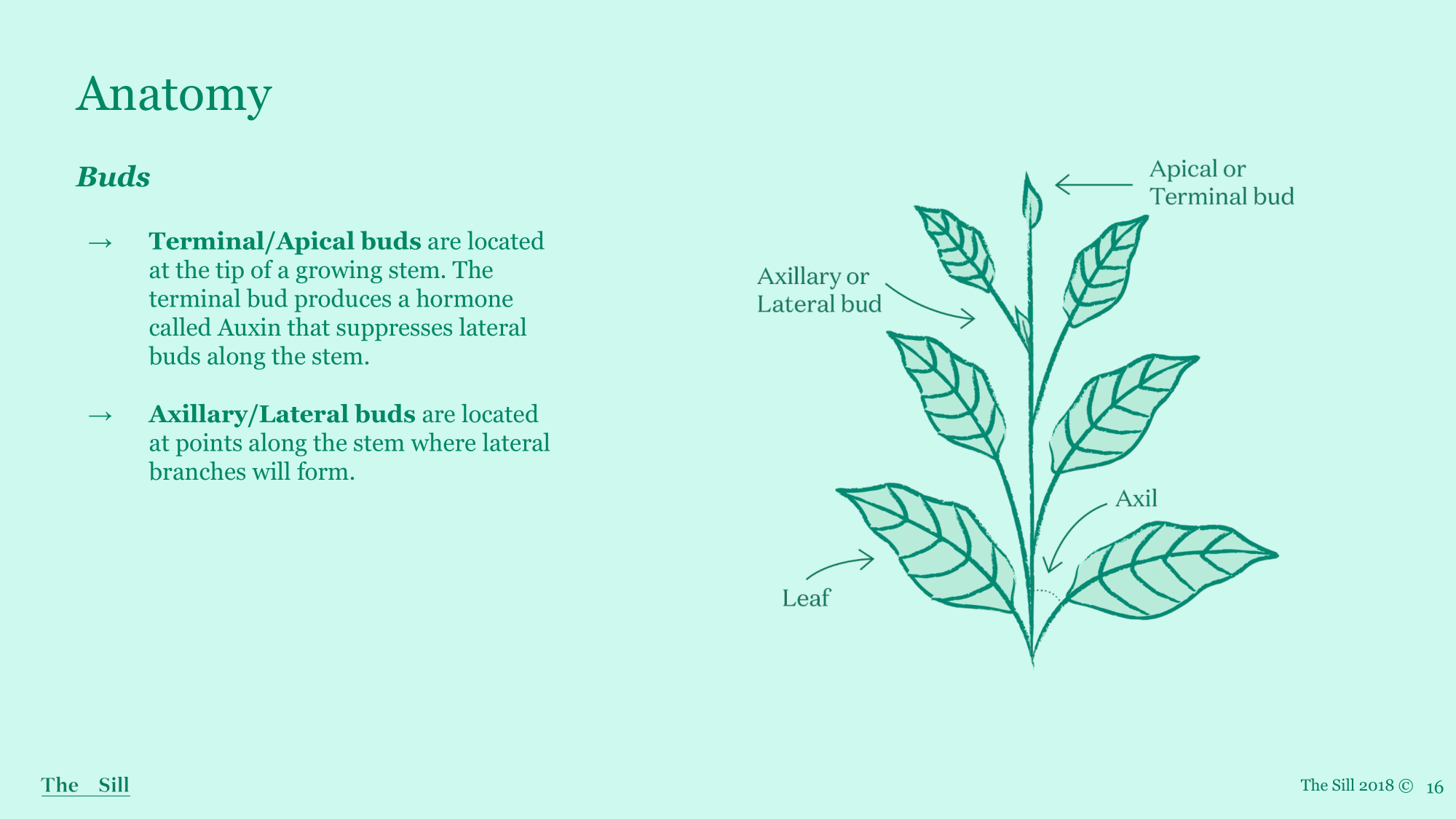 Anatomy

Buds

→ Terminal/Apical buds are located at the tip of a growing stem. The terminal bud produces a hormone called Auxin that suppresses lateral buds along the stem.

→ Axillary/Lateral buds are located at points along the stem where lateral branches will form.

Apical or
Terminal bud

Axillary or
Lateral bud

Axil

Leaf

The Sill

The Sill 2018 © 16